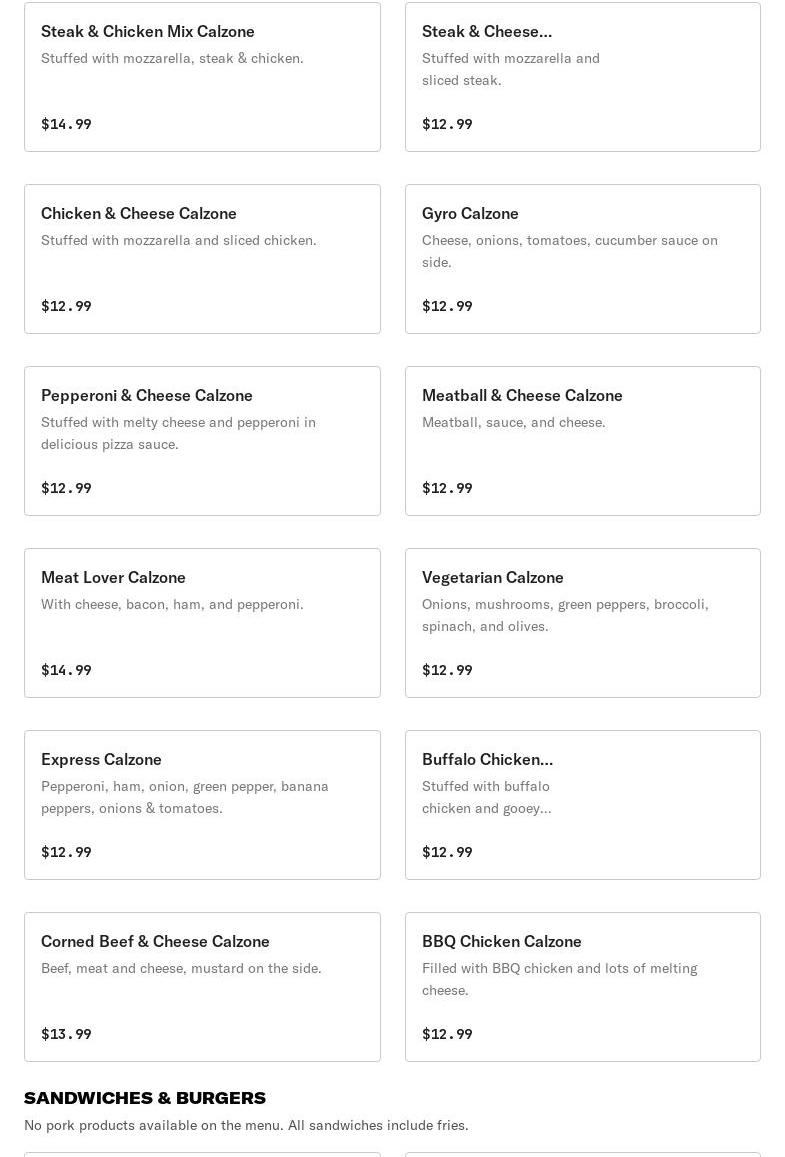 Steak & Chicken Mix Calzone
Stuffed with mozzarella, steak & chicken.
$14.99

Steak & Cheese...
Stuffed with mozzarella and sliced steak.
$12.99

Chicken & Cheese Calzone
Stuffed with mozzarella and sliced chicken.
$12.99

Gyro Calzone
Cheese, onions, tomatoes, cucumber sauce on side.
$12.99

Pepperoni & Cheese Calzone
Stuffed with melty cheese and pepperoni in delicious pizza sauce.
$12.99

Meatball & Cheese Calzone
Meatball, sauce, and cheese.
$12.99

Meat Lover Calzone
With cheese, bacon, ham, and pepperoni.
$14.99

Vegetarian Calzone
Onions, mushrooms, green peppers, broccoli, spinach, and olives.
$12.99

Express Calzone
Pepperoni, ham, onion, green pepper, banana peppers, onions & tomatoes.
$12.99

Buffalo Chicken...
Stuffed with buffalo chicken and gooey...
$12.99

Corned Beef & Cheese Calzone
Beef, meat and cheese, mustard on the side.
$13.99

BBQ Chicken Calzone
Filled with BBQ chicken and lots of melting cheese.
$12.99

SANDWICHES & BURGERS
No pork products available on the menu. All sandwiches include fries.